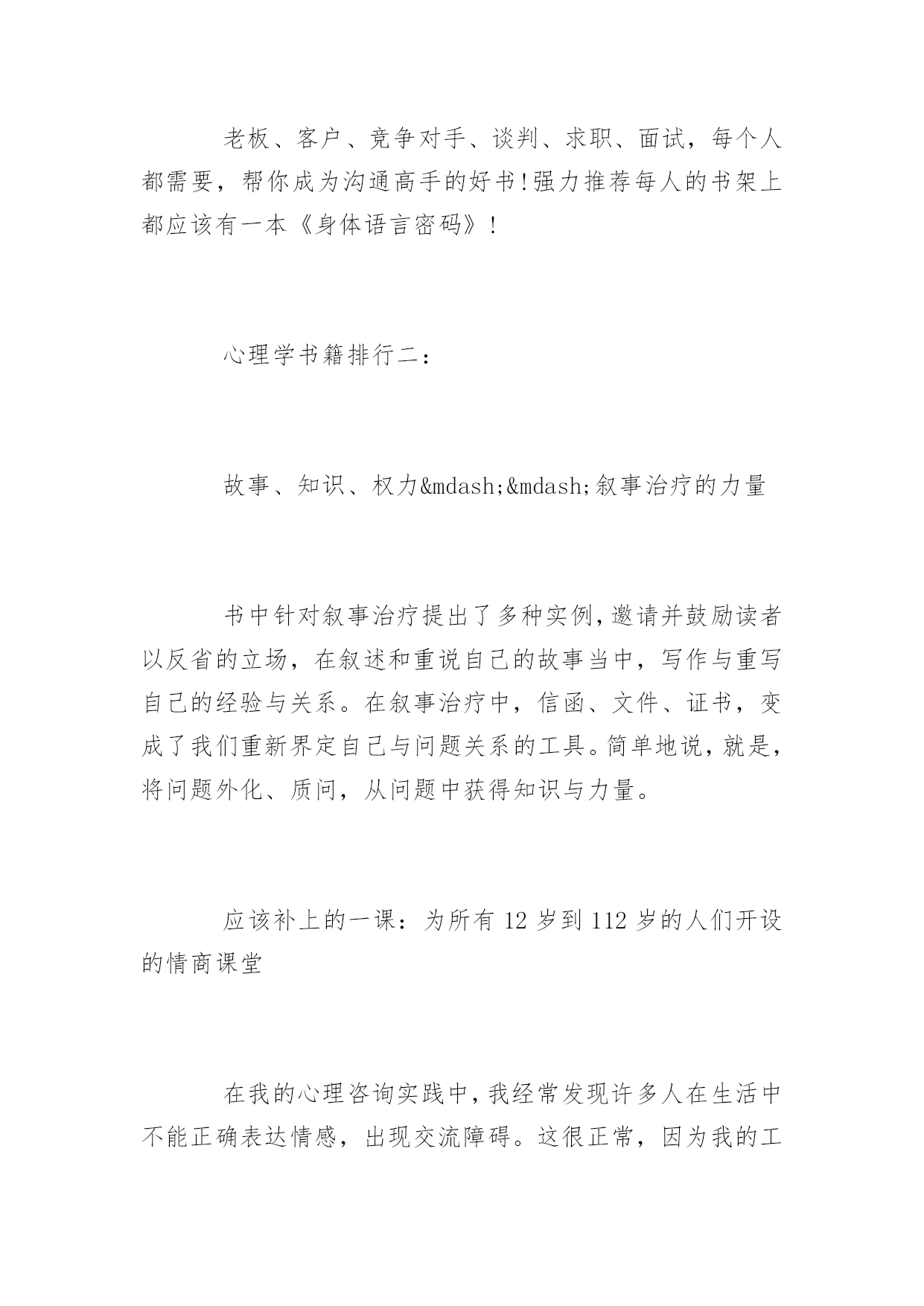 老板、客户、竞争对手、谈判、求职、面试，每个人都需要，帮你成为沟通高手的好书!强力推荐每人的书架上都应该有一本《身体语言密码》!

心理学书籍排行二：

故事、知识、权力&mdash;&mdash;叙事治疗的力量

书中针对叙事治疗提出了多种实例,邀请并鼓励读者以反省的立场，在叙述和重说自己的故事当中，写作与重写自己的经验与关系。在叙事治疗中，信函、文件、证书，变成了我们重新界定自己与问题关系的工具。简单地说,就是,将问题外化、质问，从问题中获得知识与力量。

应该补上的一课：为所有 12 岁到 112 岁的人们开设的情商课堂

在我的心理咨询实践中,我经常发现许多人在生活中不能正确表达情感，出现交流障碍。这很正常，因为我的工